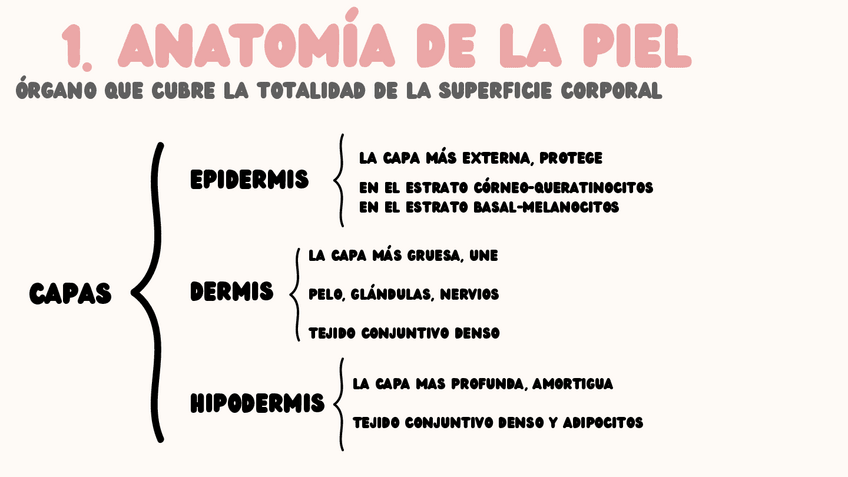 1. ANATOMÍA DE LA PIEL
ÓRGANO QUE CUBRE LA TOTALIDAD DE LA SUPERFICIE CORPORAL

CAPAS

EPIDERMIS
LA CAPA MÁS EXTERNA, PROTEGE
EN EL ESTRATO CÓRNEO-QUERATINOCITOS
EN EL ESTRATO BASAL-MELANOCITOS

DERMIS
LA CAPA MÁS GRUESA, UNE
PELO, GLÁNDULAS, NERVIOS
TEJIDO CONJUNTIVO DENSO

HIPODERMIS
LA CAPA MAS PROFUNDA, AMORTIGUA
TEJIDO CONJUNTIVO DENSO Y ADIPOCITOS